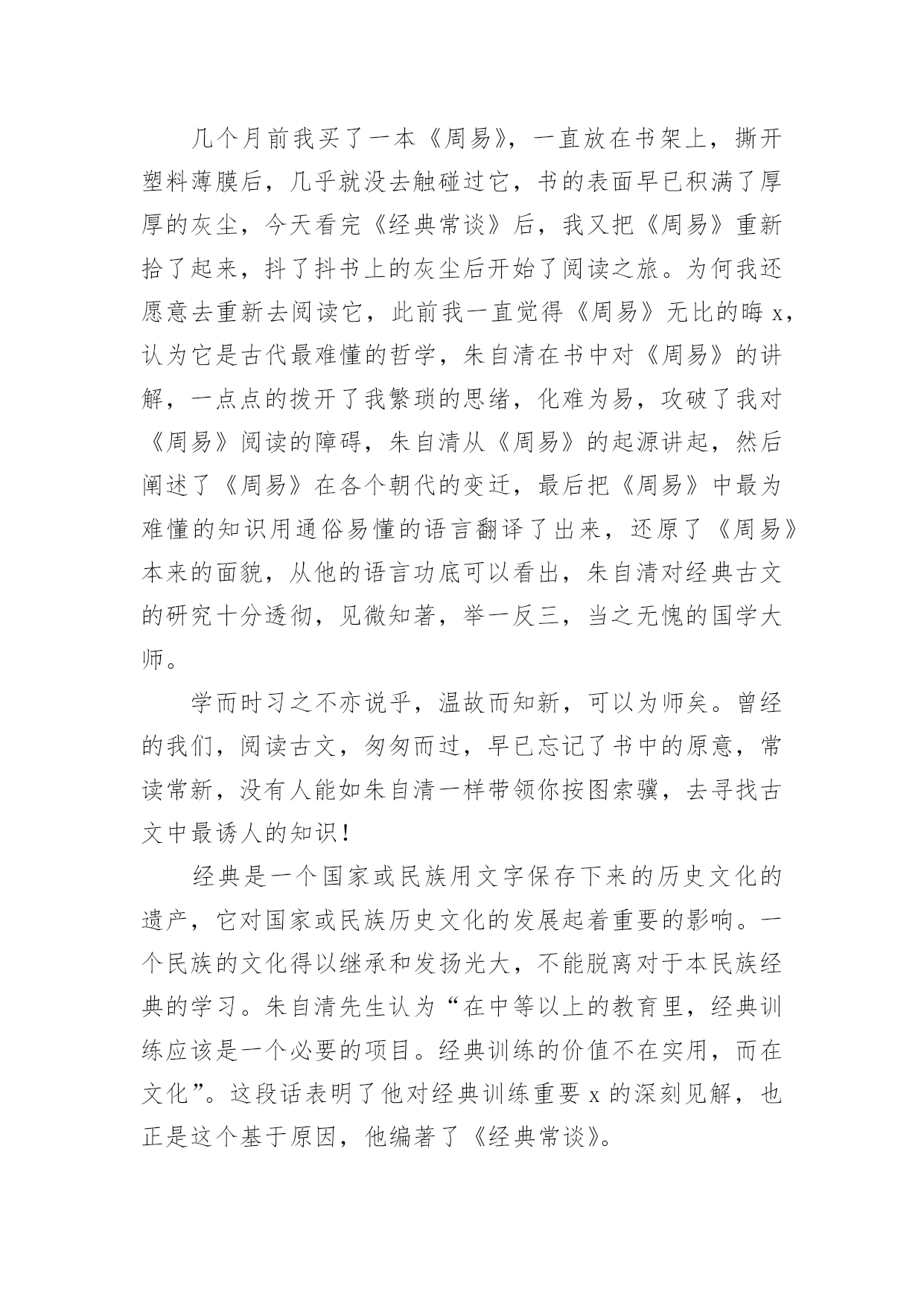 几个月前我买了一本《周易》，一直放在书架上，撕开塑料薄膜后，几乎就没去触碰过它，书的表面早已积满了厚厚的灰尘，今天看完《经典常谈》后，我又把《周易》重新拾了起来，抖了抖书上的灰尘后开始了阅读之旅。为何我还愿意去重新去阅读它，此前我一直觉得《周易》无比的晦 x，认为它是古代最难懂的哲学，朱自清在书中对《周易》的讲解，一点点的拨开了我繁琐的思绪，化难为易，攻破了我对《周易》阅读的障碍，朱自清从《周易》的起源讲起，然后阐述了《周易》在各个朝代的变迁，最后把《周易》中最为难懂的知识用通俗易懂的语言翻译了出来，还原了《周易》本来的面貌，从他的语言功底可以看出，朱自清对经典古文的研究十分透彻，见微知著，举一反三，当之无愧的国学大师。

学而时习之不亦说乎，温故而知新，可以为师矣。曾经的我们，阅读古文，匆匆而过，早已忘记了书中的原意，常读常新，没有人能如朱自清一样带领你按图索骥，去寻找古文中最诱人的知识！

经典是一个国家或民族用文字保存下来的历史文化的遗产，它对国家或民族历史文化的发展起着重要的影响。一个民族的文化得以继承和发扬光大，不能脱离对于本民族经典的学习。朱自清先生认为“在中等以上的教育里，经典训练应该是一个必要的项目。经典训练的价值不在实用，而在文化”。这段话表明了他对经典训练重要 x 的深刻见解，也正是这个基于原因，他编著了《经典常谈》。